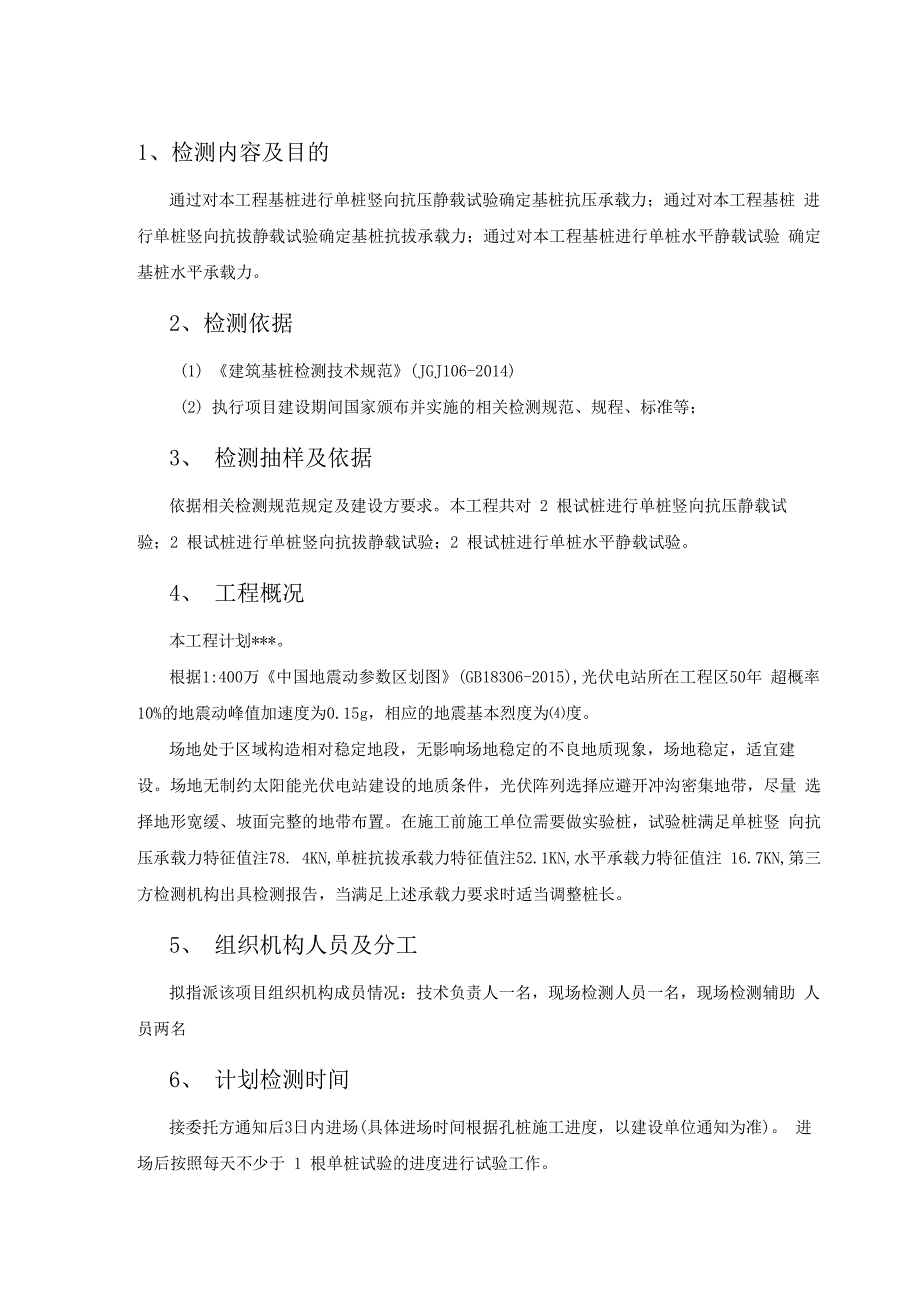 1、检测内容及目的

通过对本工程基桩进行单桩竖向抗压静载试验确定基桩抗压承载力；通过对本工程基桩 进行单桩竖向抗拔静载试验确定基桩抗拔承载力；通过对本工程基桩进行单桩水平静载试验 确定基桩水平承载力。

2、检测依据

(1) 《建筑基桩检测技术规范》(JGJ106-2014)

(2) 执行项目建设期间国家颁布并实施的相关检测规范、规程、标准等；

3、 检测抽样及依据

依据相关检测规范规定及建设方要求。本工程共对 2 根试桩进行单桩竖向抗压静载试验；2 根试桩进行单桩竖向抗拔静载试验；2 根试桩进行单桩水平静载试验。

4、 工程概况

本工程计划***。

根据1:400万《中国地震动参数区划图》(GB18306-2015),光伏电站所在工程区50年 超概率10%的地震动峰值加速度为0.15g，相应的地震基本烈度为⑷度。

场地处于区域构造相对稳定地段，无影响场地稳定的不良地质现象，场地稳定，适宜建设。场地无制约太阳能光伏电站建设的地质条件，光伏阵列选择应避开冲沟密集地带，尽量 选择地形宽缓、坡面完整的地带布置。在施工前施工单位需要做实验桩，试验桩满足单桩竖 向抗压承载力特征值注78. 4KN,单桩抗拔承载力特征值注52.1KN,水平承载力特征值注 16.7KN,第三方检测机构出具检测报告，当满足上述承载力要求时适当调整桩长。

5、 组织机构人员及分工

拟指派该项目组织机构成员情况：技术负责人一名，现场检测人员一名，现场检测辅助 人员两名

6、 计划检测时间

接委托方通知后3日内进场(具体进场时间根据孔桩施工进度，以建设单位通知为准)。 进场后按照每天不少于 1 根单桩试验的进度进行试验工作。